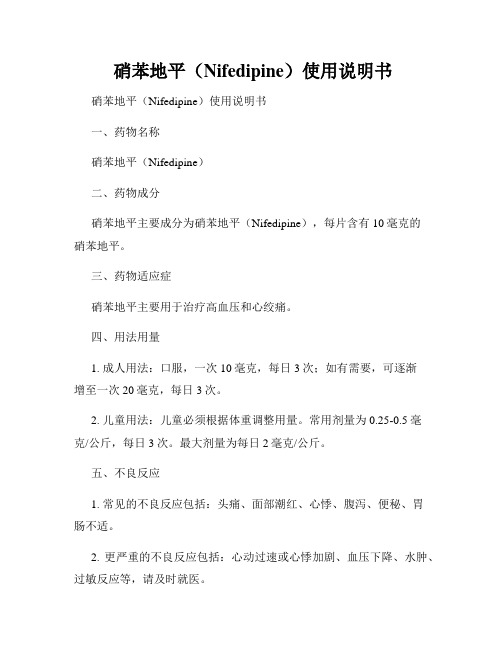 硝苯地平（Nifedipine）使用说明书

硝苯地平（Nifedipine）使用说明书

一、药物名称

硝苯地平（Nifedipine）

二、药物成分

硝苯地平主要成分为硝苯地平（Nifedipine），每片含有 10 毫克的硝苯地平。

三、药物适应症

硝苯地平主要用于治疗高血压和心绞痛。

四、用法用量

1. 成人用法：口服，一次 10 毫克，每日 3 次；如有需要，可逐渐增至一次 20 毫克，每日 3 次。

2. 儿童用法：儿童必须根据体重调整用量。常用剂量为 0.25-0.5 毫克/公斤，每日 3 次。最大剂量为每日 2 毫克/公斤。

五、不良反应

1. 常见的不良反应包括：头痛、面部潮红、心悸、腹泻、便秘、胃肠不适。

2. 更严重的不良反应包括：心动过速或心悸加剧、血压下降、水肿、过敏反应等，请及时就医。